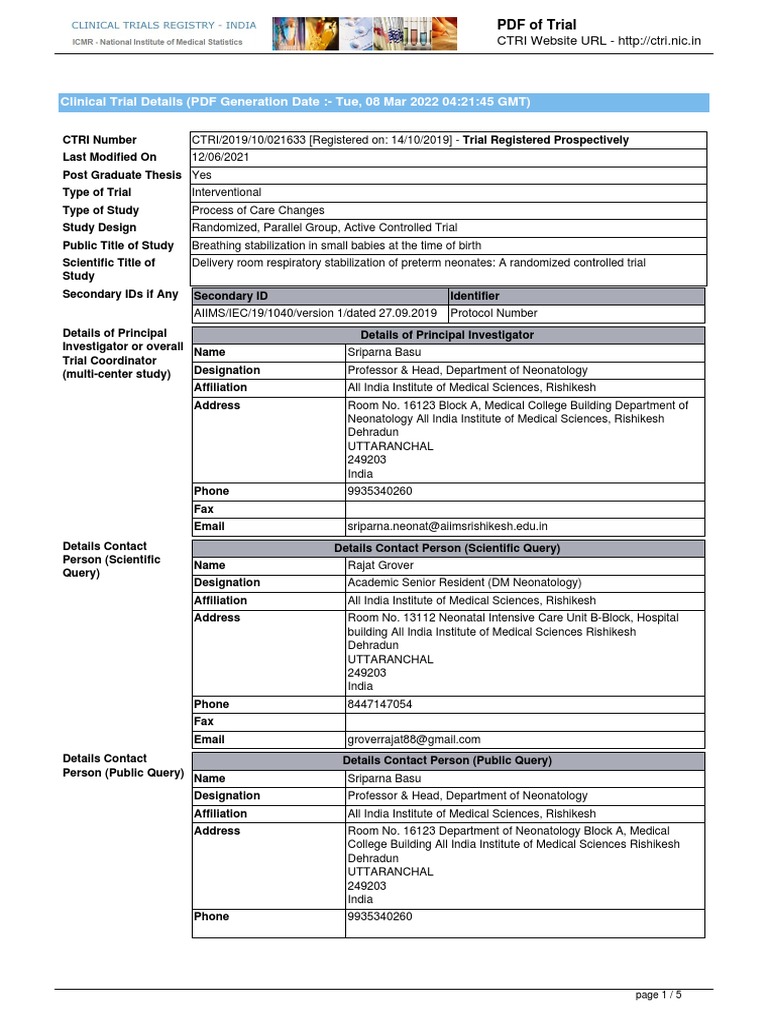 CLINICAL TRIALS REGISTRY - INDIA
ICMR - National Institute of Medical Statistics

PDF of Trial
CTRI Website URL - http://ctri.nic.in

Clinical Trial Details (PDF Generation Date :- Tue, 08 Mar 2022 04:21:45 GMT)

| | |
|---|---|
| CTRI Number | CTRI/2019/10/021633 [Registered on: 14/10/2019] - Trial Registered Prospectively |
| Last Modified On | 12/06/2021 |
| Post Graduate Thesis | Yes |
| Type of Trial | Interventional |
| Type of Study | Process of Care Changes |
| Study Design | Randomized, Parallel Group, Active Controlled Trial |
| Public Title of Study | Breathing stabilization in small babies at the time of birth |
| Scientific Title of Study | Delivery room respiratory stabilization of preterm neonates: A randomized controlled trial |

Secondary IDs if Any

| Secondary ID | Identifier |
|---|---|
| AIIMS/IEC/19/1040/version 1/dated 27.09.2019 | Protocol Number |

Details of Principal Investigator or overall Trial Coordinator (multi-center study)

| Details of Principal Investigator | |
|---|---|
| Name | Sriparna Basu |
| Designation | Professor & Head, Department of Neonatology |
| Affiliation | All India Institute of Medical Sciences, Rishikesh |
| Address | Room No. 16123 Block A, Medical College Building Department of Neonatology All India Institute of Medical Sciences, Rishikesh Dehradun UTTARANCHAL 249203 India |
| Phone | 9935340260 |
| Fax | |
| Email | sriparna.neonat@aiimsrishikesh.edu.in |

Details Contact Person (Scientific Query)

| Details Contact Person (Scientific Query) | |
|---|---|
| Name | Rajat Grover |
| Designation | Academic Senior Resident (DM Neonatology) |
| Affiliation | All India Institute of Medical Sciences, Rishikesh |
| Address | Room No. 13112 Neonatal Intensive Care Unit B-Block, Hospital building All India Institute of Medical Sciences Rishikesh Dehradun UTTARANCHAL 249203 India |
| Phone | 8447147054 |
| Fax | |
| Email | groverrajat88@gmail.com |

Details Contact Person (Public Query)

| Details Contact Person (Public Query) | |
|---|---|
| Name | Sriparna Basu |
| Designation | Professor & Head, Department of Neonatology |
| Affiliation | All India Institute of Medical Sciences, Rishikesh |
| Address | Room No. 16123 Department of Neonatology Block A, Medical College Building All India Institute of Medical Sciences Rishikesh Dehradun UTTARANCHAL 249203 India |
| Phone | 9935340260 |

page 1 / 5